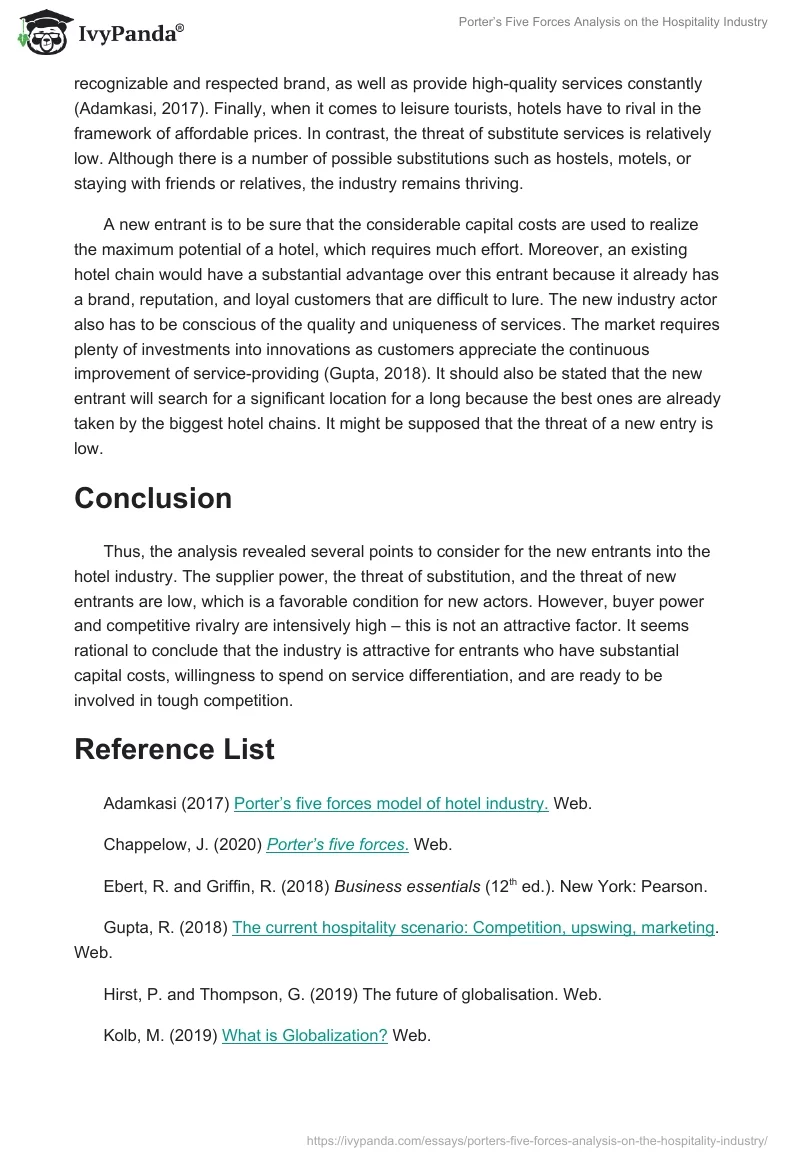 IvyPanda®

Porter's Five Forces Analysis on the Hospitality Industry

recognizable and respected brand, as well as provide high-quality services constantly (Adamkasi, 2017). Finally, when it comes to leisure tourists, hotels have to rival in the framework of affordable prices. In contrast, the threat of substitute services is relatively low. Although there is a number of possible substitutions such as hostels, motels, or staying with friends or relatives, the industry remains thriving.

A new entrant is to be sure that the considerable capital costs are used to realize the maximum potential of a hotel, which requires much effort. Moreover, an existing hotel chain would have a substantial advantage over this entrant because it already has a brand, reputation, and loyal customers that are difficult to lure. The new industry actor also has to be conscious of the quality and uniqueness of services. The market requires plenty of investments into innovations as customers appreciate the continuous improvement of service-providing (Gupta, 2018). It should also be stated that the new entrant will search for a significant location for a long because the best ones are already taken by the biggest hotel chains. It might be supposed that the threat of a new entry is low.

Conclusion

Thus, the analysis revealed several points to consider for the new entrants into the hotel industry. The supplier power, the threat of substitution, and the threat of new entrants are low, which is a favorable condition for new actors. However, buyer power and competitive rivalry are intensively high – this is not an attractive factor. It seems rational to conclude that the industry is attractive for entrants who have substantial capital costs, willingness to spend on service differentiation, and are ready to be involved in tough competition.

Reference List

Adamkasi (2017) Porter's five forces model of hotel industry. Web.

Chappelow, J. (2020) Porter's five forces. Web.

Ebert, R. and Griffin, R. (2018) Business essentials ($12^{th}$ ed.). New York: Pearson.

Gupta, R. (2018) The current hospitality scenario: Competition, upswing, marketing. Web.

Hirst, P. and Thompson, G. (2019) The future of globalisation. Web.

Kolb, M. (2019) What is Globalization? Web.

https://ivypanda.com/essays/porters-five-forces-analysis-on-the-hospitality-industry/